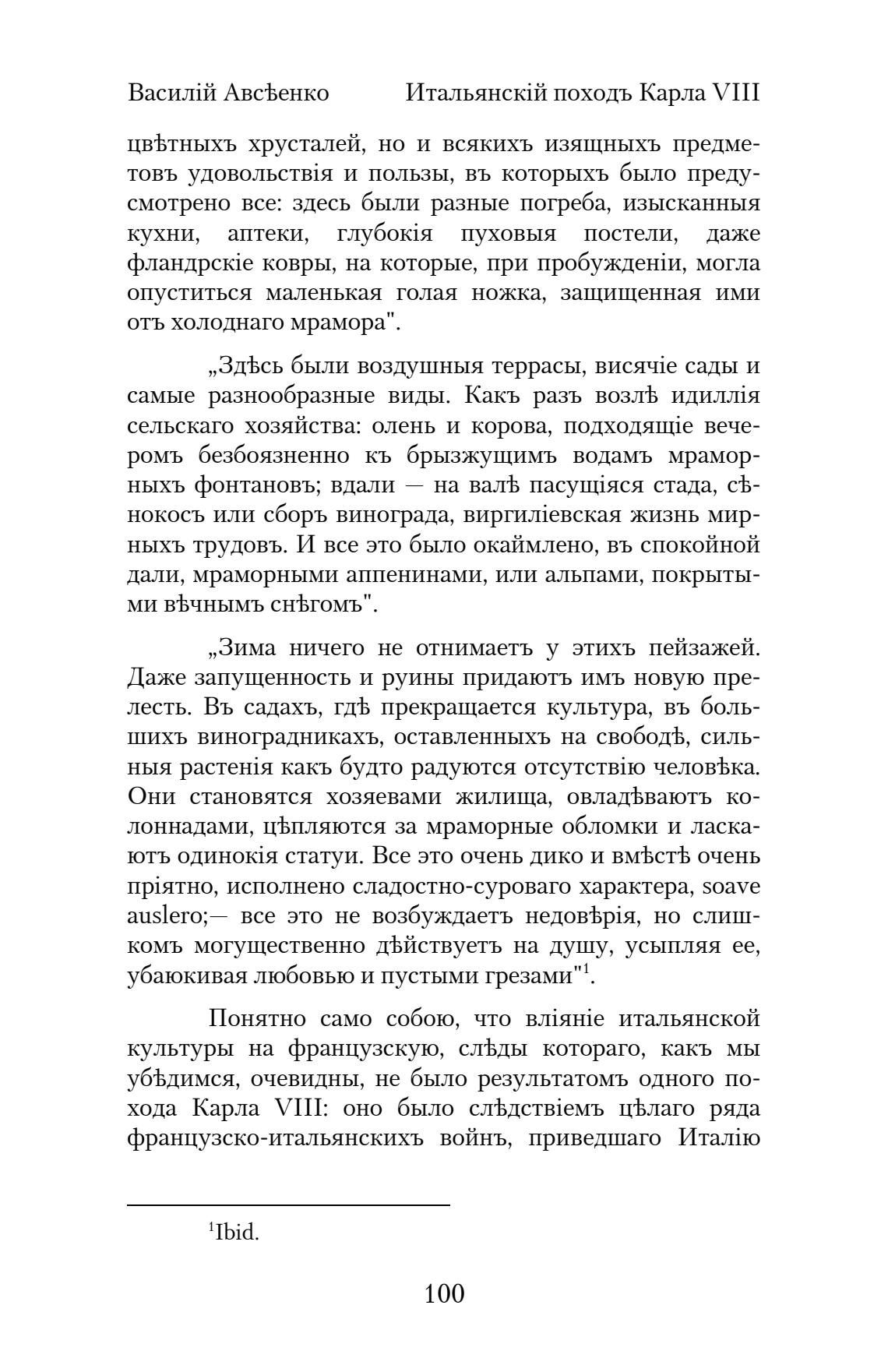 Василій Авсѣенко Итальянскій походъ Карла VIII

цвѣтныхъ хрусталей, но и всякихъ изящныхъ предметовъ удовольствія и пользы, въ которыхъ было предусмотрено все: здесь были разные погреба, изысканныя кухни, аптеки, глубокія пуховыя постели, даже фландрскіе ковры, на которые, при пробужденіи, могла опуститься маленькая голая ножка, защищенная ими отъ холоднаго мрамора".

„Здѣсь были воздушныя террасы, висячіе сады и самые разнообразные виды. Какъ разъ возлѣ идиллія сельскаго хозяйства: олень и корова, подходящіе вечеромъ безбоязненно къ брызжущимъ водамъ мраморныхъ фонтановъ; вдали — на валѣ пасущіяся стада, сѣнокосъ или сборъ винограда, виргиліевская жизнь мирныхъ трудовъ. И все это было окаймлено, въ спокойной дали, мраморными аппенинами, или альпами, покрытыми вѣчнымъ снѣгомъ".

„Зима ничего не отнимаетъ у этихъ пейзажей. Даже запущенность и руины придаютъ имъ новую прелесть. Въ садахъ, гдѣ прекращается культура, въ большихъ виноградникахъ, оставленныхъ на свободѣ, сильныя растенія какъ будто радуются отсутствію человѣка. Они становятся хозяевами жилища, овладѣваютъ колоннадами, цѣпляются за мраморные обломки и ласкаютъ одинокія статуи. Все это очень дико и вмѣстѣ очень пріятно, исполнено сладостно-суроваго характера, soave auslero;— все это не возбуждаетъ недовѣрія, но слишкомъ могущественно дѣйствуетъ на душу, усыпляя ее, убаюкивая любовью и пустыми грезами"$^1$.

Понятно само собою, что вліяніе итальянской культуры на французскую, слѣды котораго, какъ мы убѣдимся, очевидны, не было результатомъ одного похода Карла VIII: оно было слѣдствіемъ цѣлаго ряда французско-итальянскихъ войнъ, приведшаго Италію

$^1$Ibid.

100